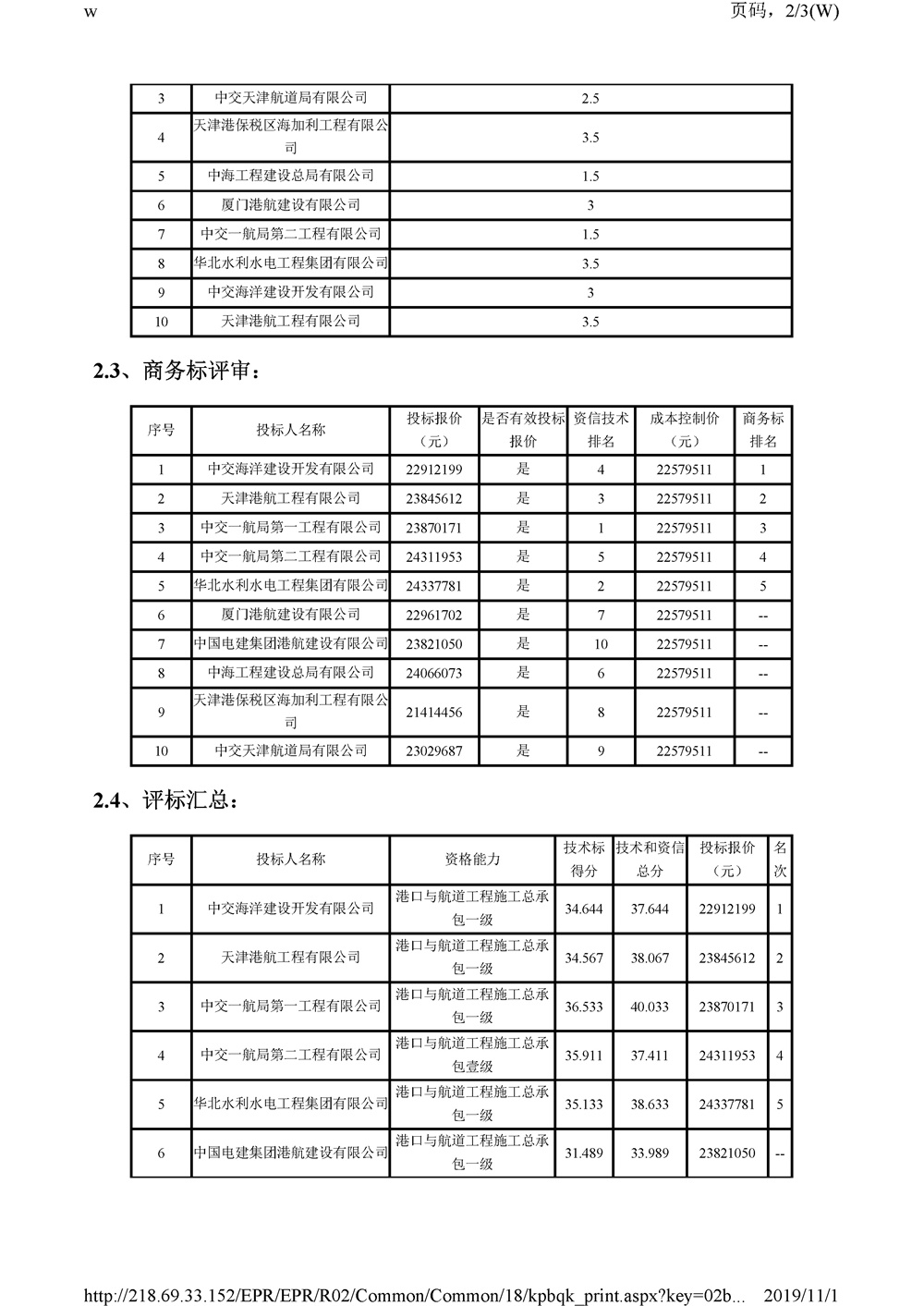 w 页码，2/3(W)

| 3 | 中交天津航道局有限公司 | 2.5 |
|---|---|---|
| 4 | 天津港保税区海加利工程有限公司 | 3.5 |
| 5 | 中海工程建设总局有限公司 | 1.5 |
| 6 | 厦门港航建设有限公司 | 3 |
| 7 | 中交一航局第二工程有限公司 | 1.5 |
| 8 | 华北水利水电工程集团有限公司 | 3.5 |
| 9 | 中交海洋建设开发有限公司 | 3 |
| 10 | 天津港航工程有限公司 | 3.5 |

2.3、商务标评审：

| 序号 | 投标人名称 | 投标报价（元） | 是否有效投标报价 | 资信技术排名 | 成本控制价（元） | 商务标排名 |
|---|---|---|---|---|---|---|
| 1 | 中交海洋建设开发有限公司 | 22912199 | 是 | 4 | 22579511 | 1 |
| 2 | 天津港航工程有限公司 | 23845612 | 是 | 3 | 22579511 | 2 |
| 3 | 中交一航局第一工程有限公司 | 23870171 | 是 | 1 | 22579511 | 3 |
| 4 | 中交一航局第二工程有限公司 | 24311953 | 是 | 5 | 22579511 | 4 |
| 5 | 华北水利水电工程集团有限公司 | 24337781 | 是 | 2 | 22579511 | 5 |
| 6 | 厦门港航建设有限公司 | 22961702 | 是 | 7 | 22579511 | -- |
| 7 | 中国电建集团港航建设有限公司 | 23821050 | 是 | 10 | 22579511 | -- |
| 8 | 中海工程建设总局有限公司 | 24066073 | 是 | 6 | 22579511 | -- |
| 9 | 天津港保税区海加利工程有限公司 | 21414456 | 是 | 8 | 22579511 | -- |
| 10 | 中交天津航道局有限公司 | 23029687 | 是 | 9 | 22579511 | -- |

2.4、评标汇总：

| 序号 | 投标人名称 | 资格能力 | 技术标得分 | 技术和资信总分 | 投标报价（元） | 名次 |
|---|---|---|---|---|---|---|
| 1 | 中交海洋建设开发有限公司 | 港口与航道工程施工总承包一级 | 34.644 | 37.644 | 22912199 | 1 |
| 2 | 天津港航工程有限公司 | 港口与航道工程施工总承包一级 | 34.567 | 38.067 | 23845612 | 2 |
| 3 | 中交一航局第一工程有限公司 | 港口与航道工程施工总承包一级 | 36.533 | 40.033 | 23870171 | 3 |
| 4 | 中交一航局第二工程有限公司 | 港口与航道工程施工总承包壹级 | 35.911 | 37.411 | 24311953 | 4 |
| 5 | 华北水利水电工程集团有限公司 | 港口与航道工程施工总承包一级 | 35.133 | 38.633 | 24337781 | 5 |
| 6 | 中国电建集团港航建设有限公司 | 港口与航道工程施工总承包一级 | 31.489 | 33.989 | 23821050 | -- |

http://218.69.33.152/EPR/EPR/R02/Common/Common/18/kpbqk_print.aspx?key=02b... 2019/11/1